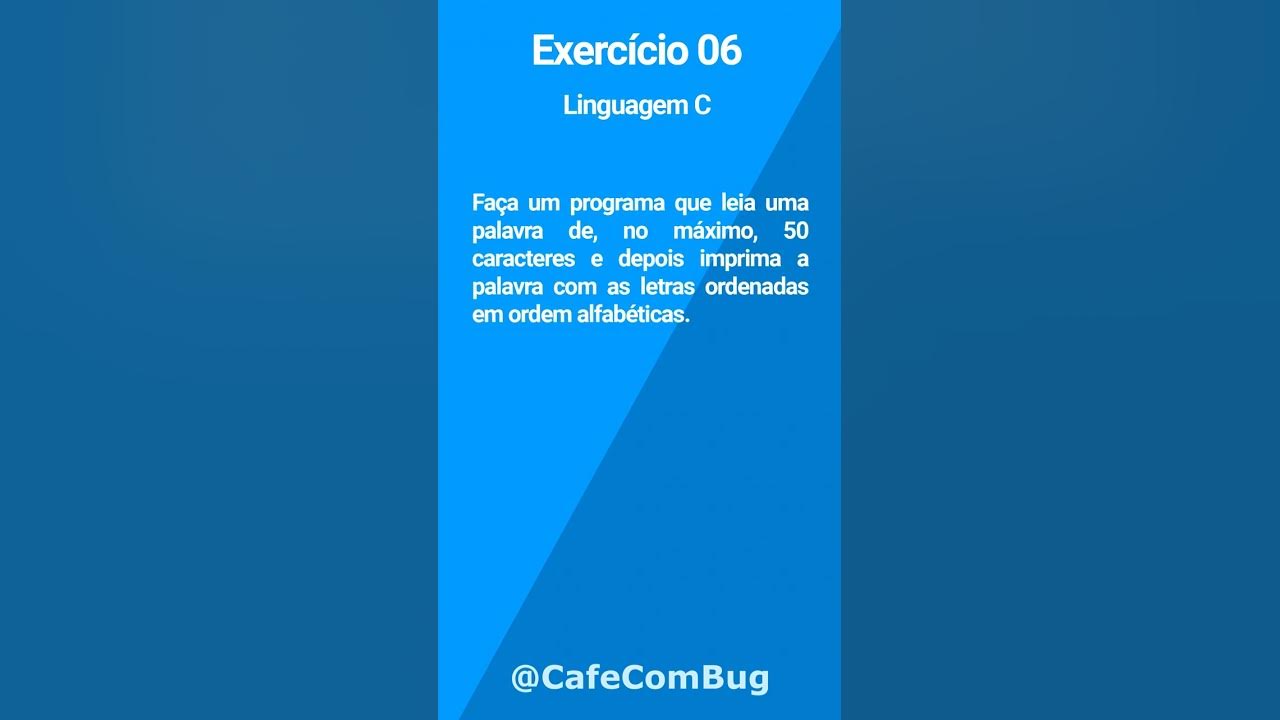 Exercício 06

Linguagem C

Faça um programa que leia uma palavra de, no máximo, 50 caracteres e depois imprima a palavra com as letras ordenadas em ordem alfabéticas.

@CafeComBug